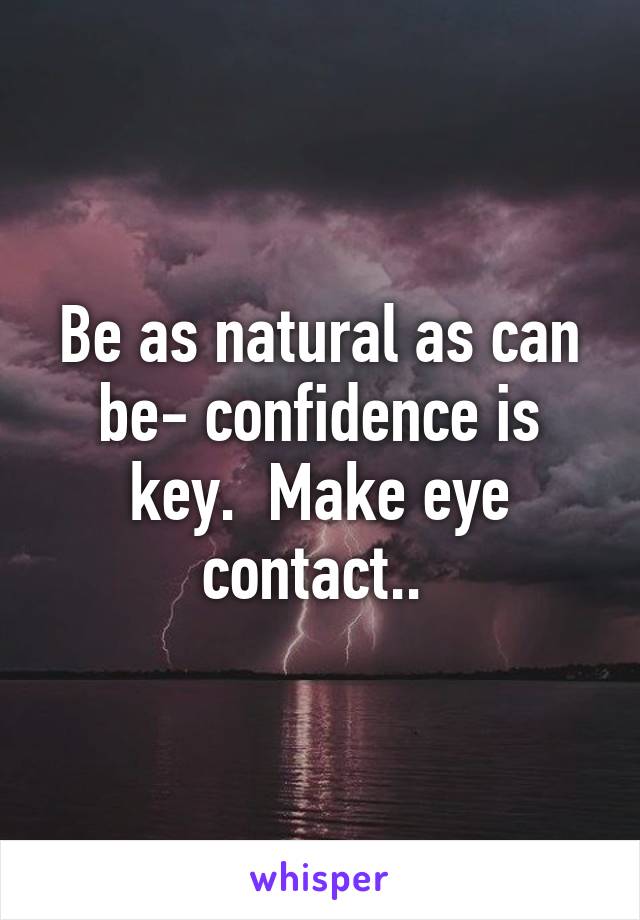 Be as natural as can be- confidence is key.  Make eye contact..

whisper